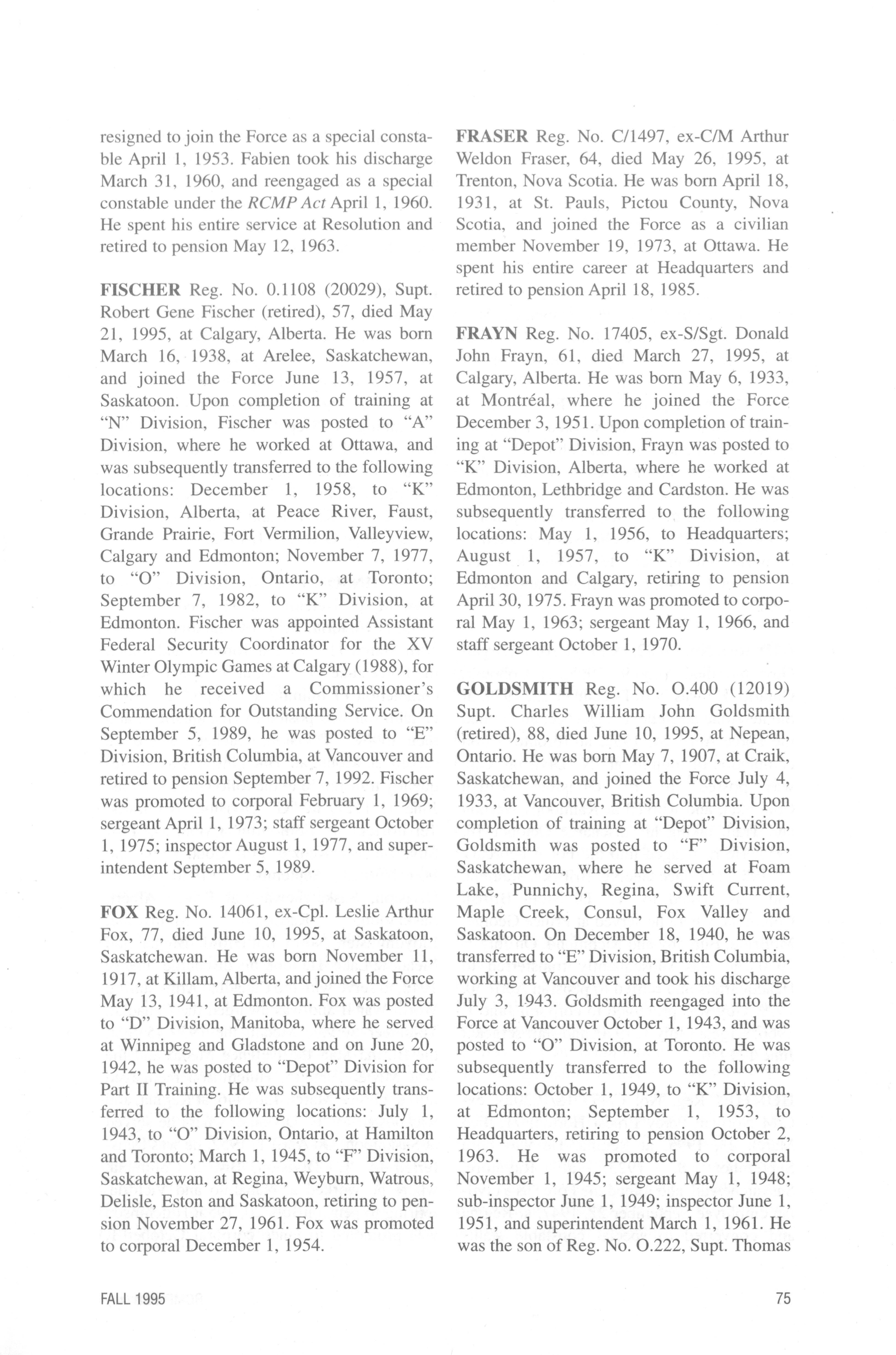 resigned to join the Force as a special constable April 1, 1953. Fabien took his discharge March 31, 1960, and reengaged as a special constable under the RCMP Act April 1, 1960. He spent his entire service at Resolution and retired to pension May 12, 1963.

FISCHER Reg. No. 0.1108 (20029), Supt. Robert Gene Fischer (retired), 57, died May 21, 1995, at Calgary, Alberta. He was born March 16, 1938, at Arelee, Saskatchewan, and joined the Force June 13, 1957, at Saskatoon. Upon completion of training at "N" Division, Fischer was posted to "A" Division, where he worked at Ottawa, and was subsequently transferred to the following locations: December 1, 1958, to "K" Division, Alberta, at Peace River, Faust, Grande Prairie, Fort Vermilion, Valleyview, Calgary and Edmonton; November 7, 1977, to "O" Division, Ontario, at Toronto; September 7, 1982, to "K" Division, at Edmonton. Fischer was appointed Assistant Federal Security Coordinator for the XV Winter Olympic Games at Calgary (1988), for which he received a Commissioner's Commendation for Outstanding Service. On September 5, 1989, he was posted to "E" Division, British Columbia, at Vancouver and retired to pension September 7, 1992. Fischer was promoted to corporal February 1, 1969; sergeant April 1, 1973; staff sergeant October 1, 1975; inspector August 1, 1977, and superintendent September 5, 1989.

FOX Reg. No. 14061, ex-Cpl. Leslie Arthur Fox, 77, died June 10, 1995, at Saskatoon, Saskatchewan. He was born November 11, 1917, at Killam, Alberta, and joined the Force May 13, 1941, at Edmonton. Fox was posted to "D" Division, Manitoba, where he served at Winnipeg and Gladstone and on June 20, 1942, he was posted to "Depot" Division for Part II Training. He was subsequently transferred to the following locations: July 1, 1943, to "O" Division, Ontario, at Hamilton and Toronto; March 1, 1945, to "F" Division, Saskatchewan, at Regina, Weyburn, Watrous, Delisle, Eston and Saskatoon, retiring to pension November 27, 1961. Fox was promoted to corporal December 1, 1954.

FRASER Reg. No. C/1497, ex-C/M Arthur Weldon Fraser, 64, died May 26, 1995, at Trenton, Nova Scotia. He was born April 18, 1931, at St. Pauls, Pictou County, Nova Scotia, and joined the Force as a civilian member November 19, 1973, at Ottawa. He spent his entire career at Headquarters and retired to pension April 18, 1985.

FRAYN Reg. No. 17405, ex-S/Sgt. Donald John Frayn, 61, died March 27, 1995, at Calgary, Alberta. He was born May 6, 1933, at Montréal, where he joined the Force December 3, 1951. Upon completion of training at "Depot" Division, Frayn was posted to "K" Division, Alberta, where he worked at Edmonton, Lethbridge and Cardston. He was subsequently transferred to the following locations: May 1, 1956, to Headquarters; August 1, 1957, to "K" Division, at Edmonton and Calgary, retiring to pension April 30, 1975. Frayn was promoted to corporal May 1, 1963; sergeant May 1, 1966, and staff sergeant October 1, 1970.

GOLDSMITH Reg. No. O.400 (12019) Supt. Charles William John Goldsmith (retired), 88, died June 10, 1995, at Nepean, Ontario. He was born May 7, 1907, at Craik, Saskatchewan, and joined the Force July 4, 1933, at Vancouver, British Columbia. Upon completion of training at "Depot" Division, Goldsmith was posted to "F" Division, Saskatchewan, where he served at Foam Lake, Punnichy, Regina, Swift Current, Maple Creek, Consul, Fox Valley and Saskatoon. On December 18, 1940, he was transferred to "E" Division, British Columbia, working at Vancouver and took his discharge July 3, 1943. Goldsmith reengaged into the Force at Vancouver October 1, 1943, and was posted to "O" Division, at Toronto. He was subsequently transferred to the following locations: October 1, 1949, to "K" Division, at Edmonton; September 1, 1953, to Headquarters, retiring to pension October 2, 1963. He was promoted to corporal November 1, 1945; sergeant May 1, 1948; sub-inspector June 1, 1949; inspector June 1, 1951, and superintendent March 1, 1961. He was the son of Reg. No. O.222, Supt. Thomas

FALL 1995

75